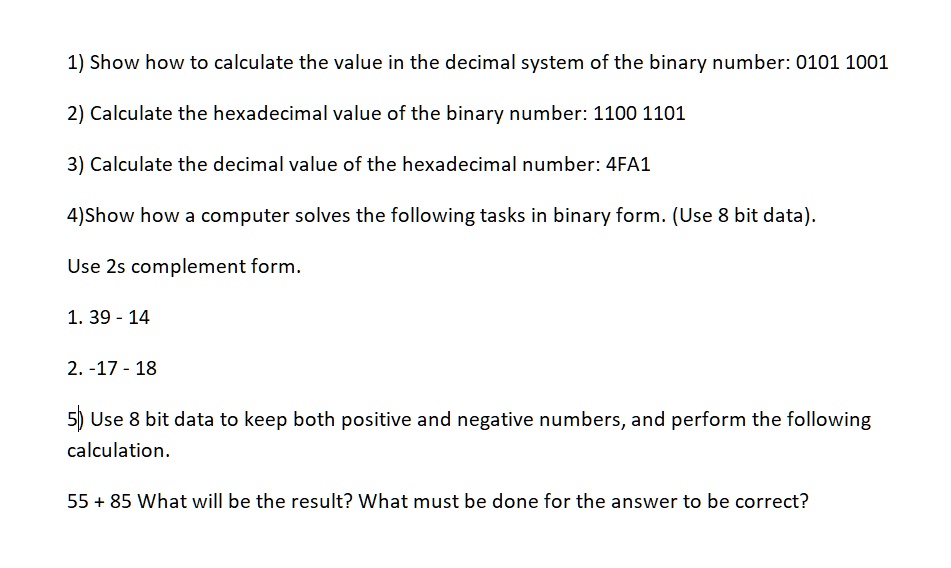 1) Show how to calculate the value in the decimal system of the binary number: 0101 1001

2) Calculate the hexadecimal value of the binary number: 1100 1101

3) Calculate the decimal value of the hexadecimal number: 4FA1

4)Show how a computer solves the following tasks in binary form. (Use 8 bit data).

Use 2s complement form.

1. 39 - 14

2. -17 - 18

5) Use 8 bit data to keep both positive and negative numbers, and perform the following calculation.

55 + 85 What will be the result? What must be done for the answer to be correct?